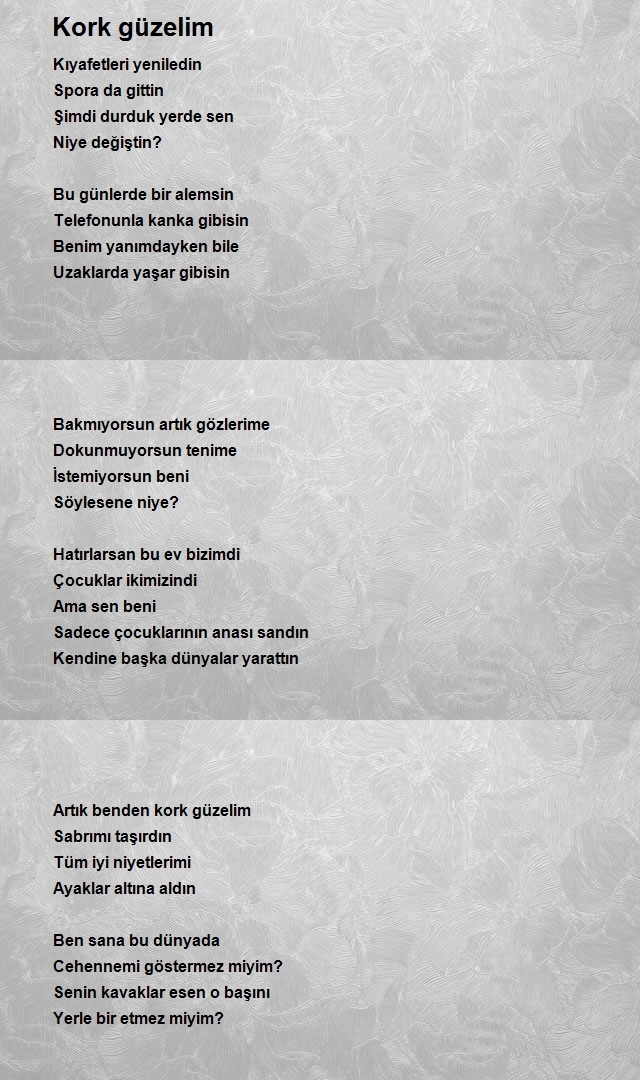 Kork güzelim

Kıyafetleri yeniledin
Spora da gittin
Şimdi durduk yerde sen
Niye değiştin?

Bu günlerde bir alemsin
Telefonunla kanka gibisin
Benim yanımdayken bile
Uzaklarda yaşar gibisin

Bakmıyorsun artık gözlerime
Dokunmuyorsun tenime
İstemiyorsun beni
Söylesene niye?

Hatırlarsan bu ev bizimdi
Çocuklar ikimizindi
Ama sen beni
Sadece çocuklarının anası sandın
Kendine başka dünyalar yarattın

Artık benden kork güzelim
Sabrımı taşırdın
Tüm iyi niyetlerimi
Ayaklar altına aldın

Ben sana bu dünyada
Cehennemi göstermez miyim?
Senin kavaklar esen o başını
Yerle bir etmez miyim?